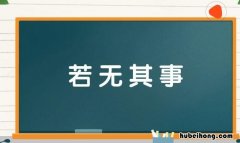 若无其事

hubeihong.com